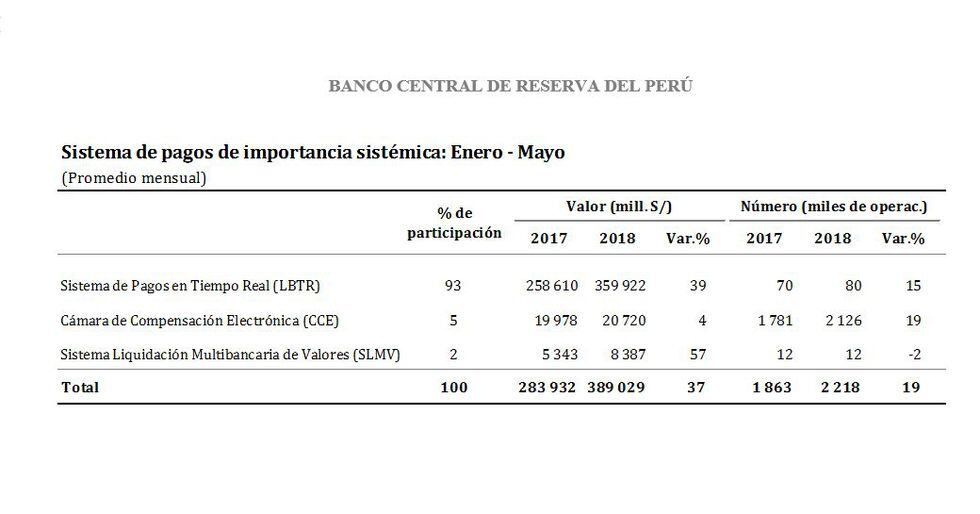 BANCO CENTRAL DE RESERVA DEL PERÚ

Sistema de pagos de importancia sistémica: Enero - Mayo
(Promedio mensual)

| | % de participación | Valor (mill. S/) 2017 | Valor (mill. S/) 2018 | Valor (mill. S/) Var.% | Número (miles de operac.) 2017 | Número (miles de operac.) 2018 | Número (miles de operac.) Var.% |
|---|---|---|---|---|---|---|---|
| Sistema de Pagos en Tiempo Real (LBTR) | 93 | 258 610 | 359 922 | 39 | 70 | 80 | 15 |
| Cámara de Compensación Electrónica (CCE) | 5 | 19 978 | 20 720 | 4 | 1 781 | 2 126 | 19 |
| Sistema Liquidación Multibancaria de Valores (SLMV) | 2 | 5 343 | 8 387 | 57 | 12 | 12 | -2 |
| Total | 100 | 283 932 | 389 029 | 37 | 1 863 | 2 218 | 19 |